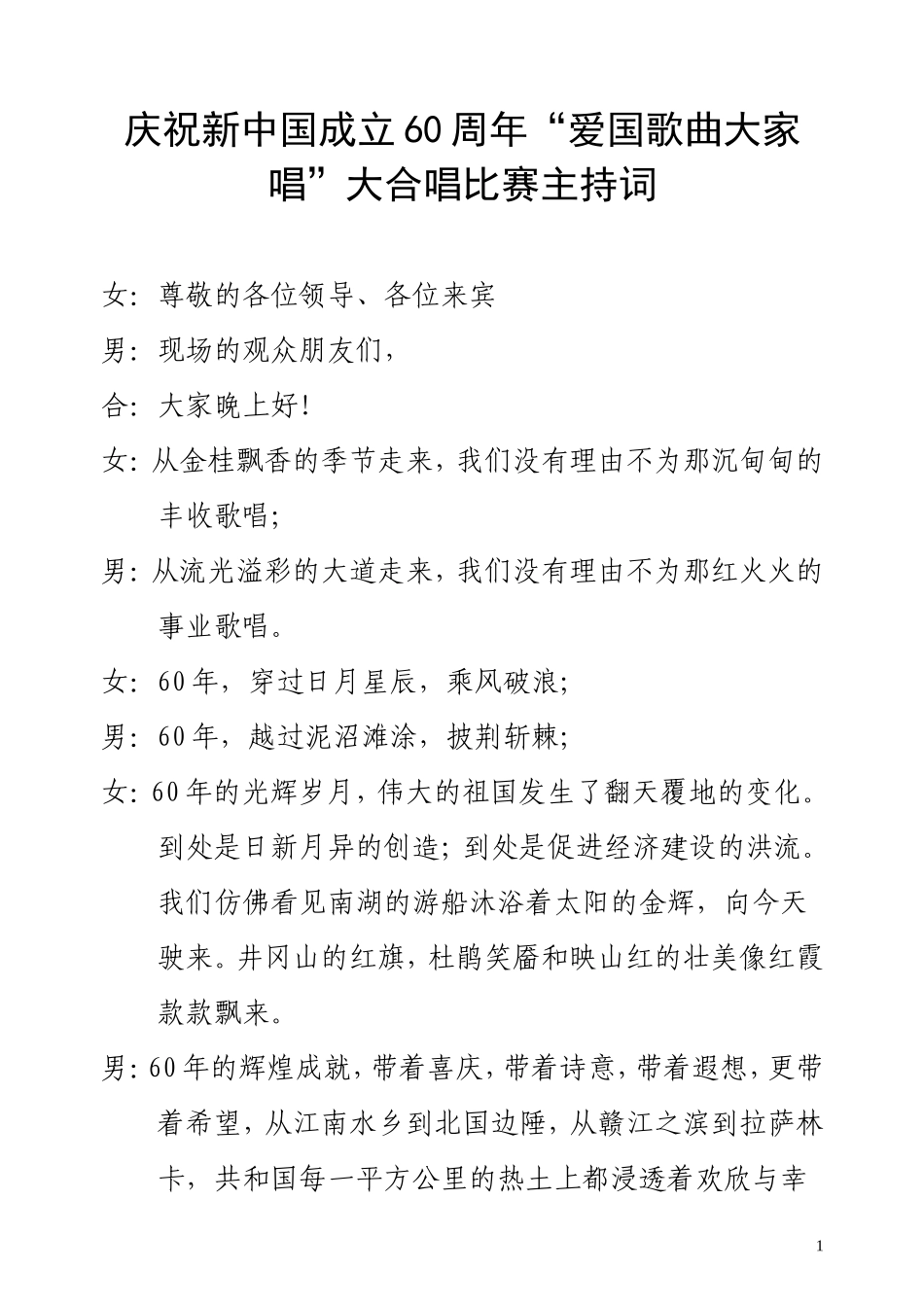 庆祝新中国成立60周年“爱国歌曲大家唱”大合唱比赛主持词

女：尊敬的各位领导、各位来宾

男：现场的观众朋友们，

合：大家晚上好！

女：从金桂飘香的季节走来，我们没有理由不为那沉甸甸的丰收歌唱；

男：从流光溢彩的大道走来，我们没有理由不为那红火火的事业歌唱。

女：60年，穿过日月星辰，乘风破浪；

男：60年，越过泥沼滩涂，披荆斩棘；

女：60年的光辉岁月，伟大的祖国发生了翻天覆地的变化。到处是日新月异的创造；到处是促进经济建设的洪流。我们仿佛看见南湖的游船沐浴着太阳的金辉，向今天驶来。井冈山的红旗，杜鹃笑靥和映山红的壮美像红霞款款飘来。

男：60年的辉煌成就，带着喜庆，带着诗意，带着遐想，更带着希望，从江南水乡到北国边陲，从赣江之滨到拉萨林卡，共和国每一平方公里的热土上都浸透着欢欣与幸

1